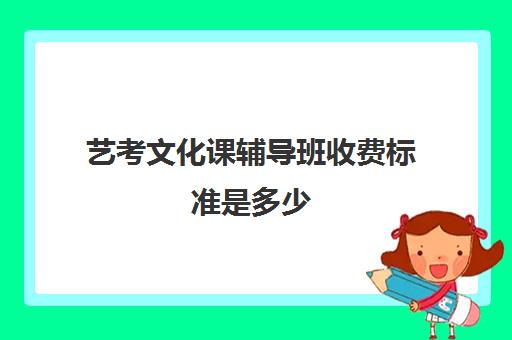 艺考文化课辅导班收费标准是多少